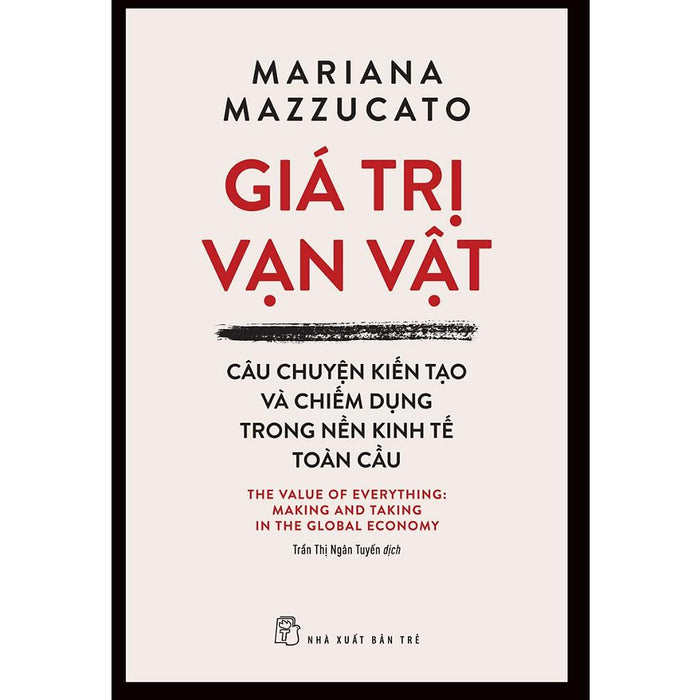 MARIANA MAZZUCATO

GIÁ TRỊ VẠN VẬT

CÂU CHUYỆN KIẾN TẠO VÀ CHIẾM DỤNG TRONG NỀN KINH TẾ TOÀN CẦU

THE VALUE OF EVERYTHING: MAKING AND TAKING IN THE GLOBAL ECONOMY

Trần Thị Ngân Tuyến dịch

NHÀ XUẤT BẢN TRẺ